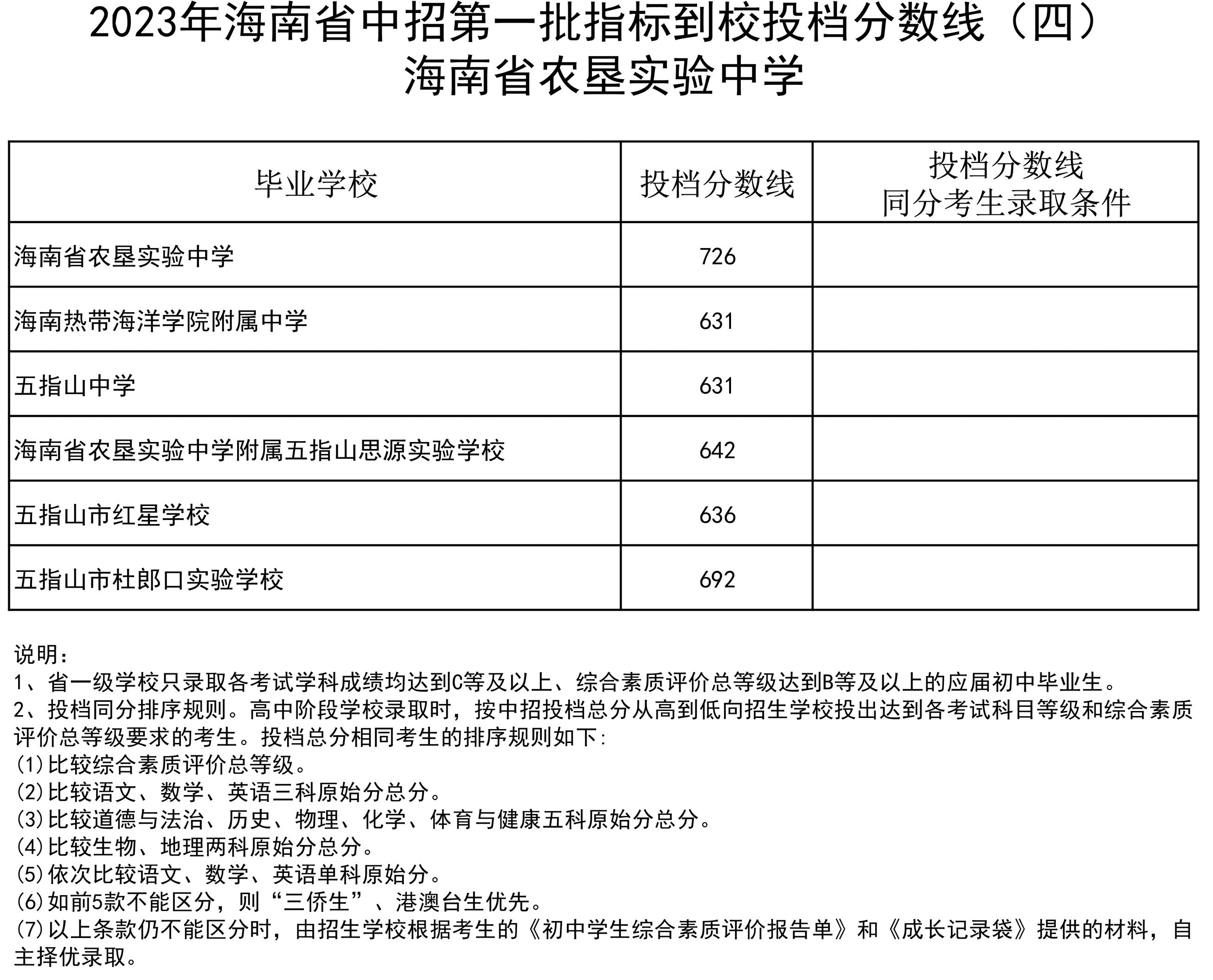 2023年海南省中招第一批指标到校投档分数线（四）
海南省农垦实验中学

| 毕业学校 | 投档分数线 | 投档分数线 同分考生录取条件 |
|---|---|---|
| 海南省农垦实验中学 | 726 |  |
| 海南热带海洋学院附属中学 | 631 |  |
| 五指山中学 | 631 |  |
| 海南省农垦实验中学附属五指山思源实验学校 | 642 |  |
| 五指山市红星学校 | 636 |  |
| 五指山市杜郎口实验学校 | 692 |  |

说明：
1、省一级学校只录取各考试学科成绩均达到C等及以上、综合素质评价总等级达到B等及以上的应届初中毕业生。
2、投档同分排序规则。高中阶段学校录取时，按中招投档总分从高到低向招生学校投出达到各考试科目等级和综合素质评价总等级要求的考生。投档总分相同考生的排序规则如下:
(1)比较综合素质评价总等级。
(2)比较语文、数学、英语三科原始分总分。
(3)比较道德与法治、历史、物理、化学、体育与健康五科原始分总分。
(4)比较生物、地理两科原始分总分。
(5)依次比较语文、数学、英语单科原始分。
(6)如前5款不能区分，则“三侨生”、港澳台生优先。
(7)以上条款仍不能区分时，由招生学校根据考生的《初中学生综合素质评价报告单》和《成长记录袋》提供的材料，自主择优录取。